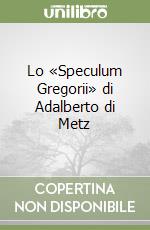 unilibro

Lo «Speculum Gregorii» di Adalberto di Metz

COPERTINA NON DISPONIBILE